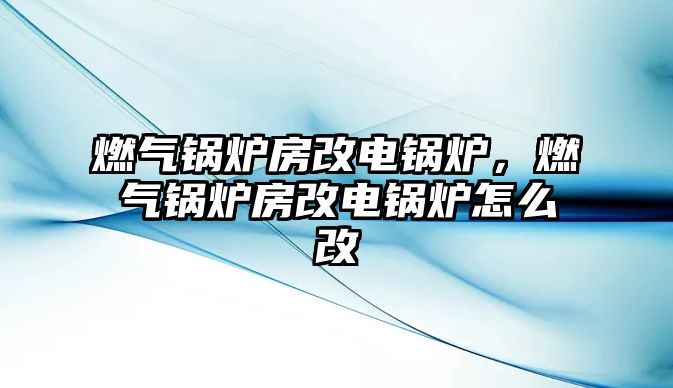 燃气锅炉房改电锅炉，燃气锅炉房改电锅炉怎么改